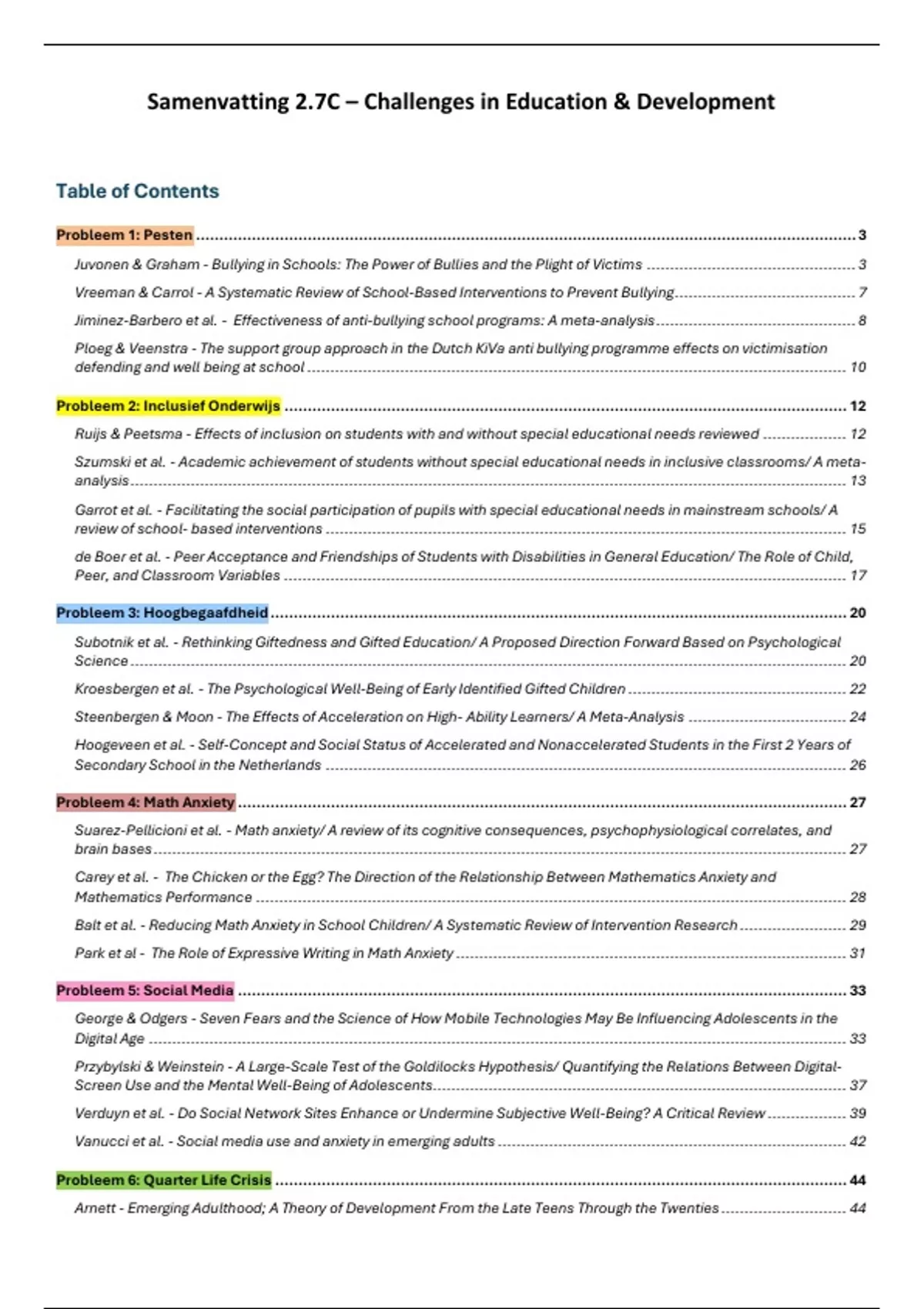 Samenvatting 2.7C – Challenges in Education & Development

Table of Contents

Probleem 1: Pesten ........ 3

Juvonen & Graham - Bullying in Schools: The Power of Bullies and the Plight of Victims ........ 3

Vreeman & Carrol - A Systematic Review of School-Based Interventions to Prevent Bullying ........ 7

Jiminez-Barbero et al. - Effectiveness of anti-bullying school programs: A meta-analysis ........ 8

Ploeg & Veenstra - The support group approach in the Dutch KiVa anti bullying programme effects on victimisation defending and well being at school ........ 10

Probleem 2: Inclusief Onderwijs ........ 12

Ruijs & Peetsma - Effects of inclusion on students with and without special educational needs reviewed ........ 12

Szumski et al. - Academic achievement of students without special educational needs in inclusive classrooms/ A meta-analysis ........ 13

Garrot et al. - Facilitating the social participation of pupils with special educational needs in mainstream schools/ A review of school- based interventions ........ 15

de Boer et al. - Peer Acceptance and Friendships of Students with Disabilities in General Education/ The Role of Child, Peer, and Classroom Variables ........ 17

Probleem 3: Hoogbegaafdheid ........ 20

Subotnik et al. - Rethinking Giftedness and Gifted Education/ A Proposed Direction Forward Based on Psychological Science ........ 20

Kroesbergen et al. - The Psychological Well-Being of Early Identified Gifted Children ........ 22

Steenbergen & Moon - The Effects of Acceleration on High- Ability Learners/ A Meta-Analysis ........ 24

Hoogeveen et al. - Self-Concept and Social Status of Accelerated and Nonaccelerated Students in the First 2 Years of Secondary School in the Netherlands ........ 26

Probleem 4: Math Anxiety ........ 27

Suarez-Pellicioni et al. - Math anxiety/ A review of its cognitive consequences, psychophysiological correlates, and brain bases ........ 27

Carey et al. - The Chicken or the Egg? The Direction of the Relationship Between Mathematics Anxiety and Mathematics Performance ........ 28

Balt et al. - Reducing Math Anxiety in School Children/ A Systematic Review of Intervention Research ........ 29

Park et al - The Role of Expressive Writing in Math Anxiety ........ 31

Probleem 5: Social Media ........ 33

George & Odgers - Seven Fears and the Science of How Mobile Technologies May Be Influencing Adolescents in the Digital Age ........ 33

Przybylski & Weinstein - A Large-Scale Test of the Goldilocks Hypothesis/ Quantifying the Relations Between Digital-Screen Use and the Mental Well-Being of Adolescents ........ 37

Verduyn et al. - Do Social Network Sites Enhance or Undermine Subjective Well-Being? A Critical Review ........ 39

Vanucci et al. - Social media use and anxiety in emerging adults ........ 42

Probleem 6: Quarter Life Crisis ........ 44

Arnett - Emerging Adulthood; A Theory of Development From the Late Teens Through the Twenties ........ 44